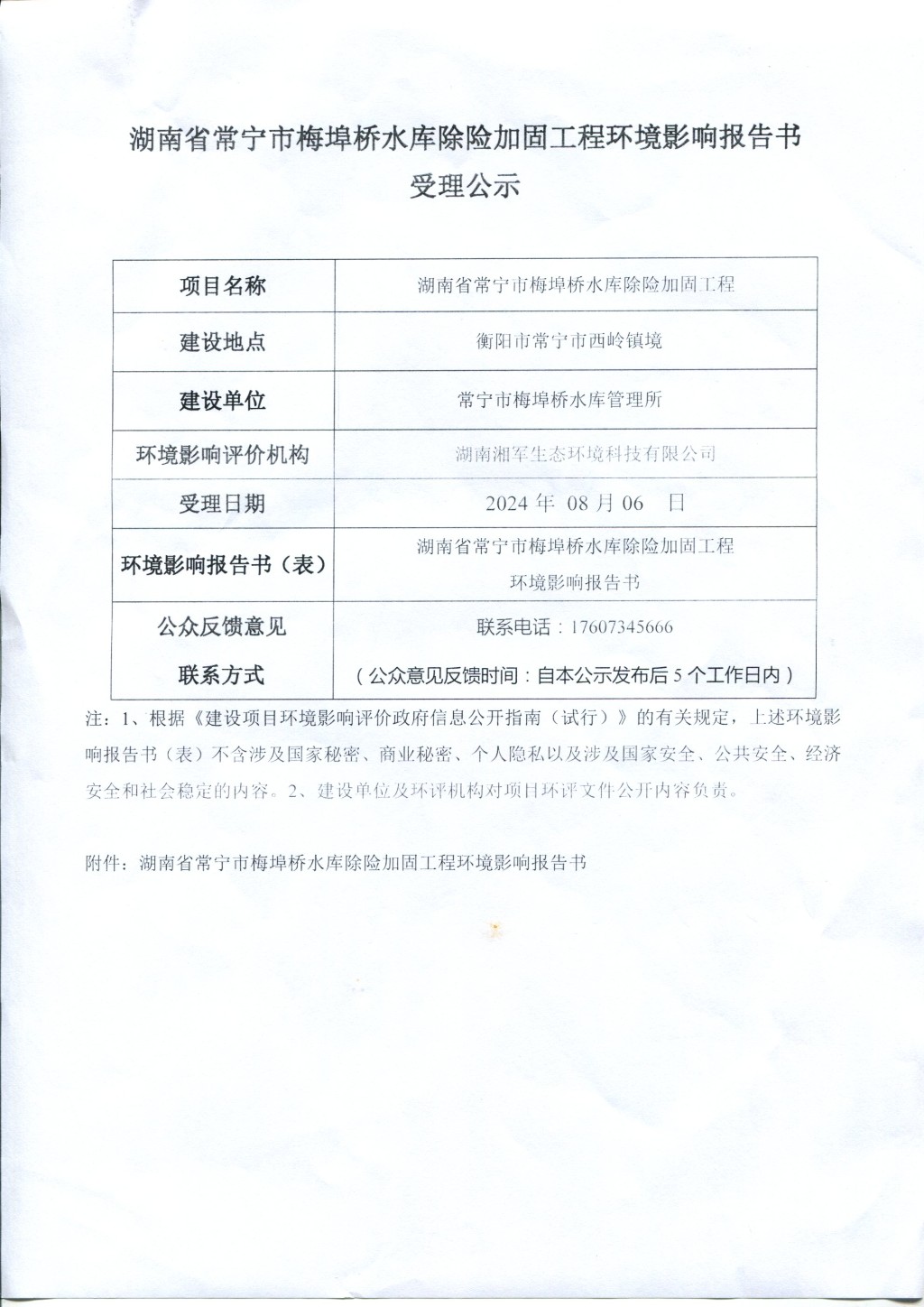 湖南省常宁市梅埠桥水库除险加固工程环境影响报告书
受理公示

| 项目名称 | 湖南省常宁市梅埠桥水库除险加固工程 |
|---|---|
| 建设地点 | 衡阳市常宁市西岭镇境 |
| 建设单位 | 常宁市梅埠桥水库管理所 |
| 环境影响评价机构 | 湖南湘军生态环境科技有限公司 |
| 受理日期 | 2024 年 08 月 06 日 |
| 环境影响报告书（表） | 湖南省常宁市梅埠桥水库除险加固工程 环境影响报告书 |
| 公众反馈意见 联系方式 | 联系电话：17607345666 （公众意见反馈时间：自本公示发布后 5 个工作日内） |

注：1、根据《建设项目环境影响评价政府信息公开指南（试行）》的有关规定，上述环境影响报告书（表）不含涉及国家秘密、商业秘密、个人隐私以及涉及国家安全、公共安全、经济安全和社会稳定的内容。2、建设单位及环评机构对项目环评文件公开内容负责。

附件：湖南省常宁市梅埠桥水库除险加固工程环境影响报告书